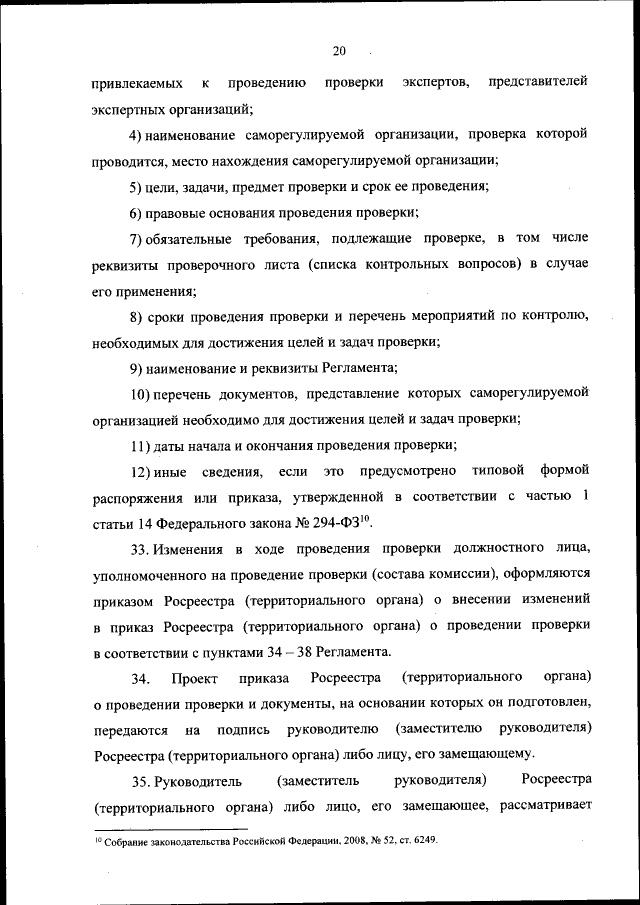 20

привлекаемых к проведению проверки экспертов, представителей экспертных организаций;

4) наименование саморегулируемой организации, проверка которой проводится, место нахождения саморегулируемой организации;

5) цели, задачи, предмет проверки и срок ее проведения;

6) правовые основания проведения проверки;

7) обязательные требования, подлежащие проверке, в том числе реквизиты проверочного листа (списка контрольных вопросов) в случае его применения;

8) сроки проведения проверки и перечень мероприятий по контролю, необходимых для достижения целей и задач проверки;

9) наименование и реквизиты Регламента;

10) перечень документов, представление которых саморегулируемой организацией необходимо для достижения целей и задач проверки;

11) даты начала и окончания проведения проверки;

12) иные сведения, если это предусмотрено типовой формой распоряжения или приказа, утвержденной в соответствии с частью 1 статьи 14 Федерального закона № 294-ФЗ$^{10}$.

33. Изменения в ходе проведения проверки должностного лица, уполномоченного на проведение проверки (состава комиссии), оформляются приказом Росреестра (территориального органа) о внесении изменений в приказ Росреестра (территориального органа) о проведении проверки в соответствии с пунктами 34 – 38 Регламента.

34. Проект приказа Росреестра (территориального органа) о проведении проверки и документы, на основании которых он подготовлен, передаются на подпись руководителю (заместителю руководителя) Росреестра (территориального органа) либо лицу, его замещающему.

35. Руководитель (заместитель руководителя) Росреестра (территориального органа) либо лицо, его замещающее, рассматривает

$^{10}$ Собрание законодательства Российской Федерации, 2008, № 52, ст. 6249.